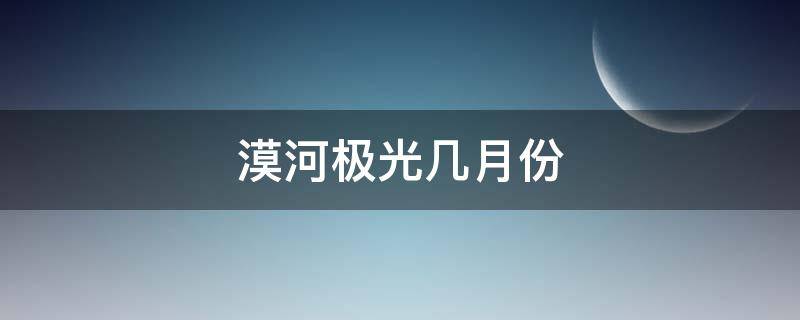 漠河极光几月份